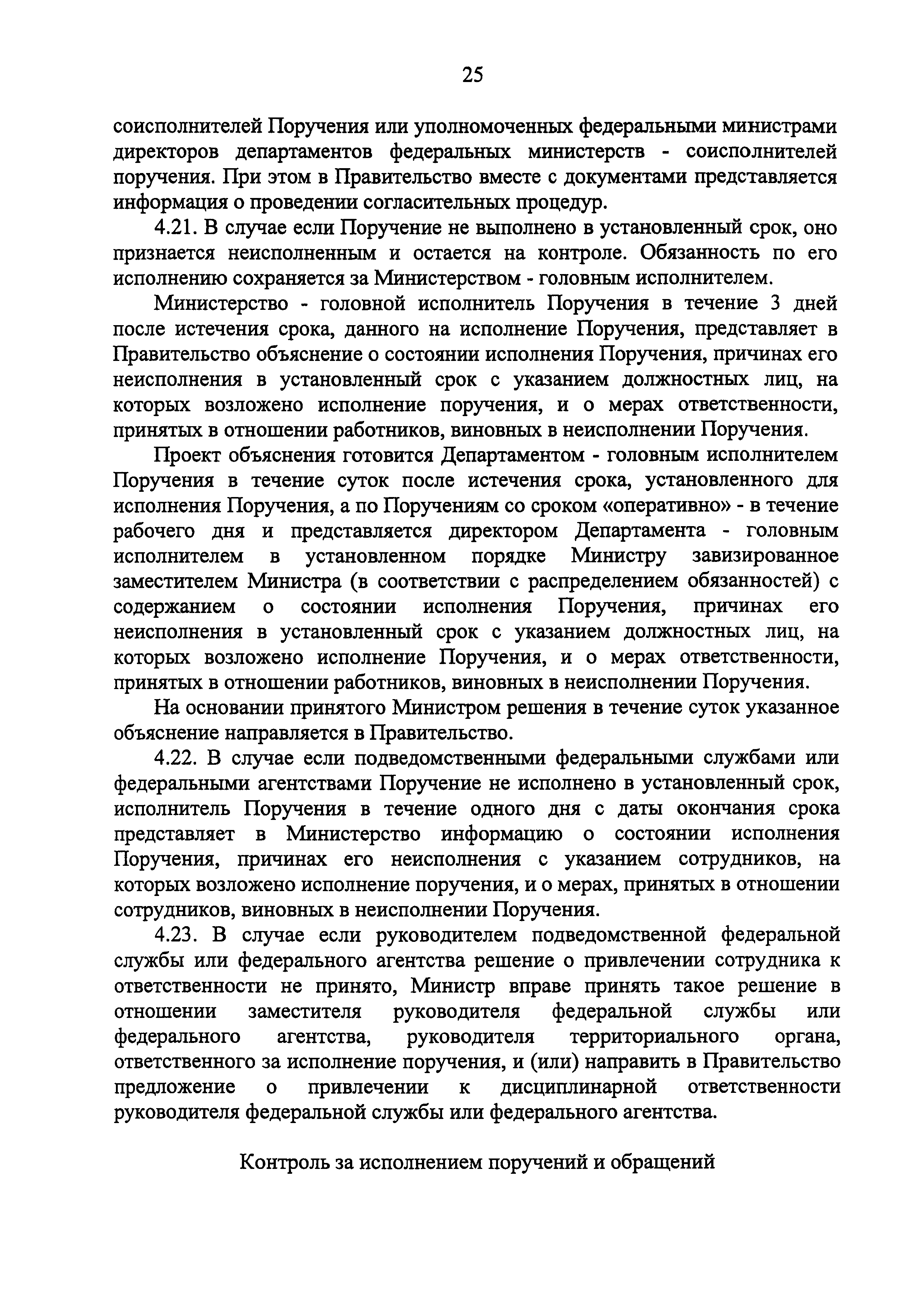 25

соисполнителей Поручения или уполномоченных федеральными министрами директоров департаментов федеральных министерств - соисполнителей поручения. При этом в Правительство вместе с документами представляется информация о проведении согласительных процедур.

4.21. В случае если Поручение не выполнено в установленный срок, оно признается неисполненным и остается на контроле. Обязанность по его исполнению сохраняется за Министерством - головным исполнителем.

Министерство - головной исполнитель Поручения в течение 3 дней после истечения срока, данного на исполнение Поручения, представляет в Правительство объяснение о состоянии исполнения Поручения, причинах его неисполнения в установленный срок с указанием должностных лиц, на которых возложено исполнение поручения, и о мерах ответственности, принятых в отношении работников, виновных в неисполнении Поручения.

Проект объяснения готовится Департаментом - головным исполнителем Поручения в течение суток после истечения срока, установленного для исполнения Поручения, а по Поручениям со сроком «оперативно» - в течение рабочего дня и представляется директором Департамента - головным исполнителем в установленном порядке Министру завизированное заместителем Министра (в соответствии с распределением обязанностей) с содержанием о состоянии исполнения Поручения, причинах его неисполнения в установленный срок с указанием должностных лиц, на которых возложено исполнение Поручения, и о мерах ответственности, принятых в отношении работников, виновных в неисполнении Поручения.

На основании принятого Министром решения в течение суток указанное объяснение направляется в Правительство.

4.22. В случае если подведомственными федеральными службами или федеральными агентствами Поручение не исполнено в установленный срок, исполнитель Поручения в течение одного дня с даты окончания срока представляет в Министерство информацию о состоянии исполнения Поручения, причинах его неисполнения с указанием сотрудников, на которых возложено исполнение поручения, и о мерах, принятых в отношении сотрудников, виновных в неисполнении Поручения.

4.23. В случае если руководителем подведомственной федеральной службы или федерального агентства решение о привлечении сотрудника к ответственности не принято, Министр вправе принять такое решение в отношении заместителя руководителя федеральной службы или федерального агентства, руководителя территориального органа, ответственного за исполнение поручения, и (или) направить в Правительство предложение о привлечении к дисциплинарной ответственности руководителя федеральной службы или федерального агентства.

Контроль за исполнением поручений и обращений